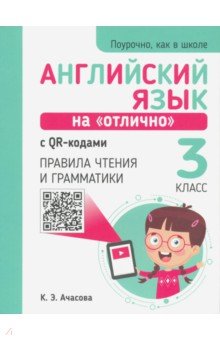 Поурочно, как в школе

АНГЛИЙСКИЙ ЯЗЫК

на «отлично»

с QR-кодами

ПРАВИЛА ЧТЕНИЯ И ГРАММАТИКИ

3 КЛАСС

К. Э. Ачасова